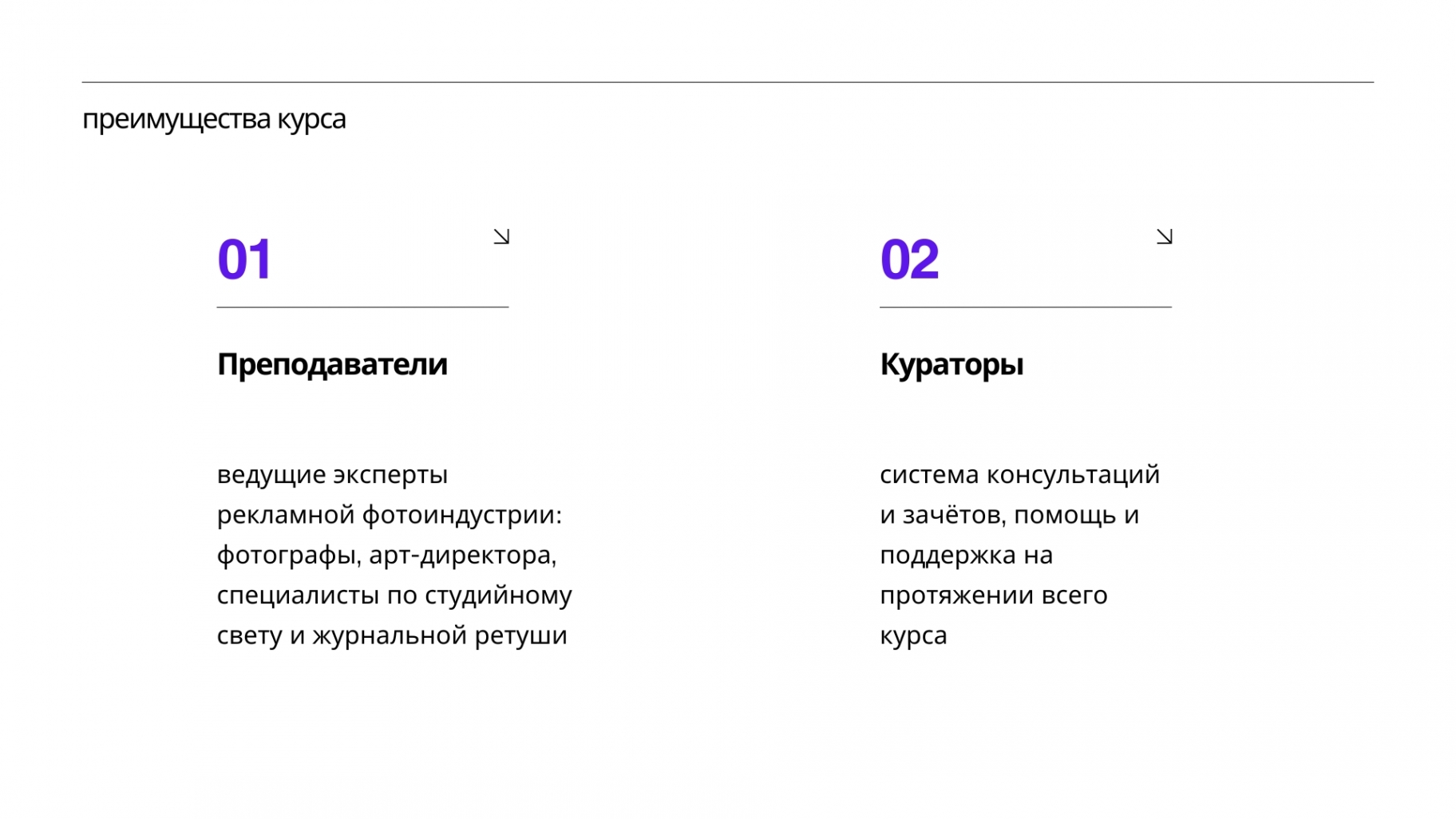 преимущества курса

01 ↘

Преподаватели

ведущие эксперты рекламной фотоиндустрии: фотографы, арт-директора, специалисты по студийному свету и журнальной ретуши

02 ↘

Кураторы

система консультаций и зачётов, помощь и поддержка на протяжении всего курса